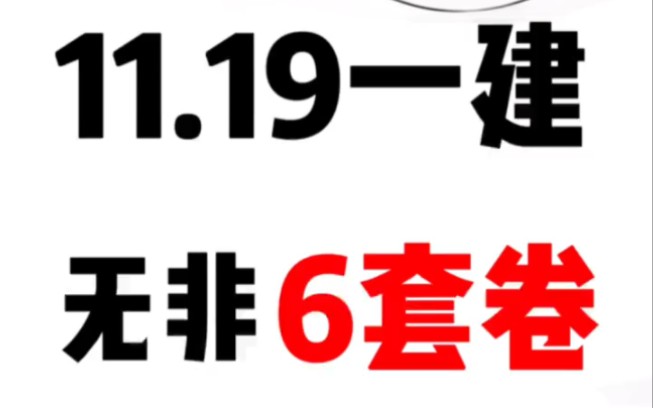 11.19一建

无非6套卷